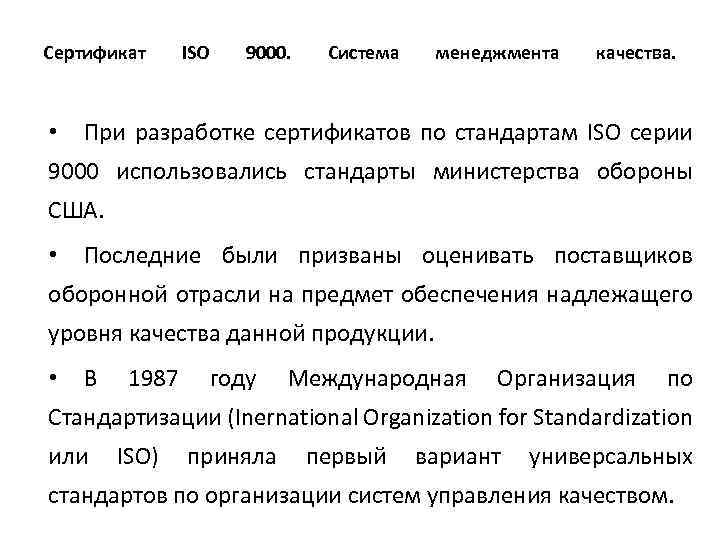 Сертификат ISO 9000. Система менеджмента качества.

• При разработке сертификатов по стандартам ISO серии 9000 использовались стандарты министерства обороны США.

• Последние были призваны оценивать поставщиков оборонной отрасли на предмет обеспечения надлежащего уровня качества данной продукции.

• В 1987 году Международная Организация по Стандартизации (Inernational Organization for Standardization или ISO) приняла первый вариант универсальных стандартов по организации систем управления качеством.